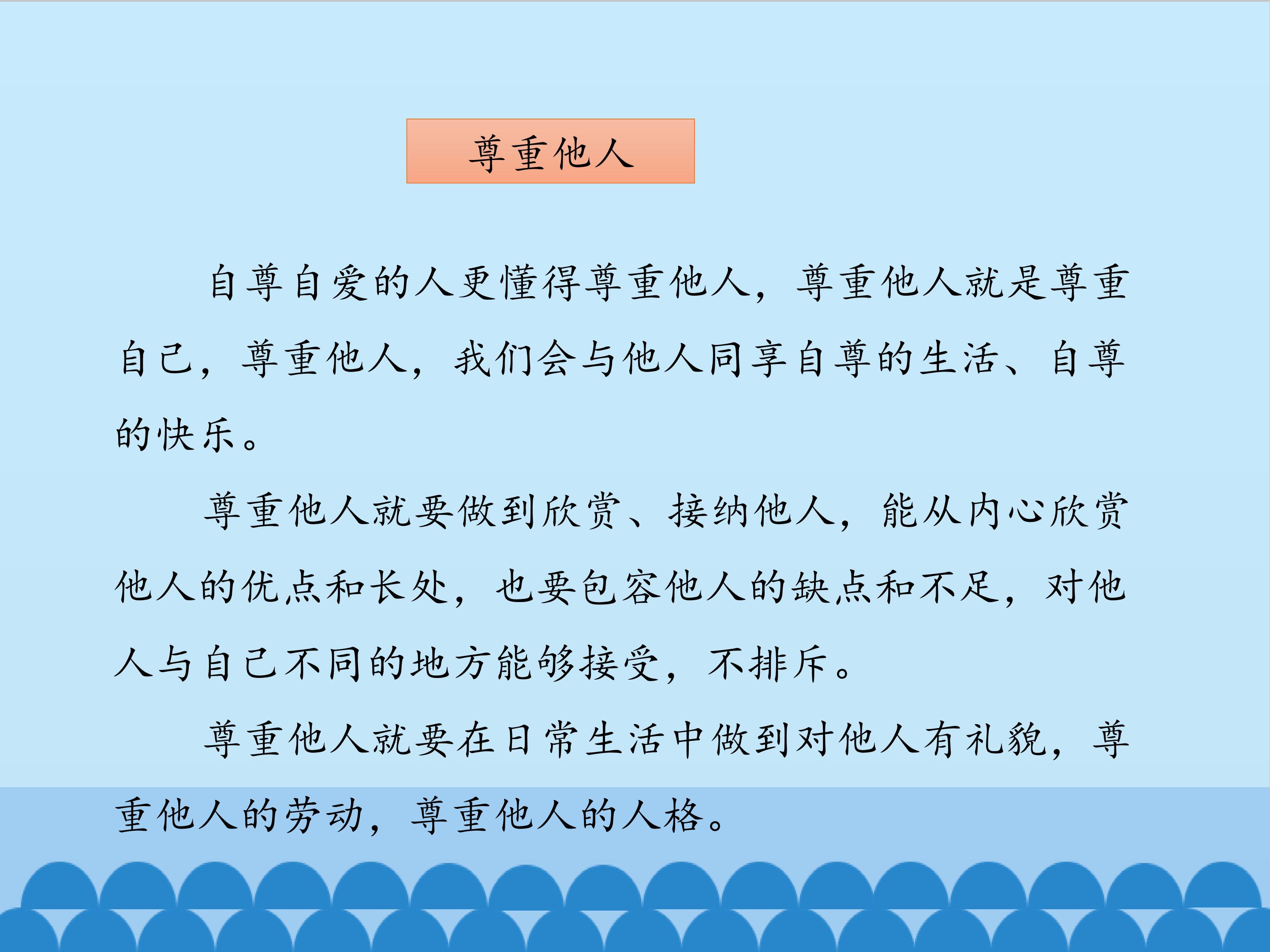 尊重他人

自尊自爱的人更懂得尊重他人，尊重他人就是尊重自己，尊重他人，我们会与他人同享自尊的生活、自尊的快乐。

尊重他人就要做到欣赏、接纳他人，能从内心欣赏他人的优点和长处，也要包容他人的缺点和不足，对他人与自己不同的地方能够接受，不排斥。

尊重他人就要在日常生活中做到对他人有礼貌，尊重他人的劳动，尊重他人的人格。